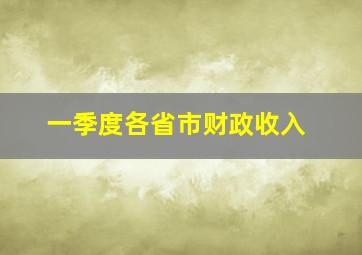 一季度各省市财政收入